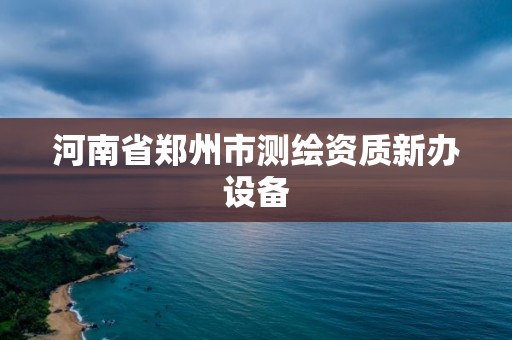 河南省郑州市测绘资质新办设备